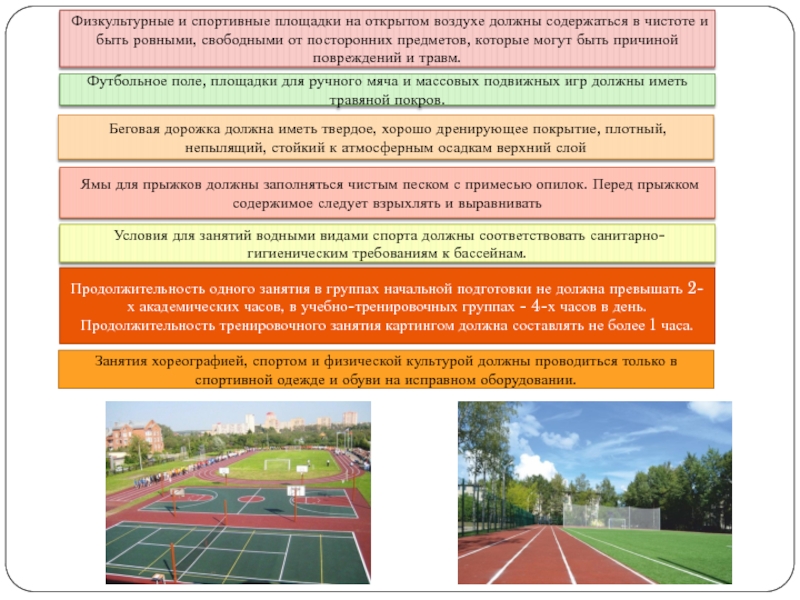 Физкультурные и спортивные площадки на открытом воздухе должны содержаться в чистоте и быть ровными, свободными от посторонних предметов, которые могут быть причиной повреждений и травм.

Футбольное поле, площадки для ручного мяча и массовых подвижных игр должны иметь травяной покров.

Беговая дорожка должна иметь твердое, хорошо дренирующее покрытие, плотный, непылящий, стойкий к атмосферным осадкам верхний слой

Ямы для прыжков должны заполняться чистым песком с примесью опилок. Перед прыжком содержимое следует взрыхлять и выравнивать

Условия для занятий водными видами спорта должны соответствовать санитарно-гигиеническим требованиям к бассейнам.

Продолжительность одного занятия в группах начальной подготовки не должна превышать 2-х академических часов, в учебно-тренировочных группах - 4-х часов в день. Продолжительность тренировочного занятия картингом должна составлять не более 1 часа.

Занятия хореографией, спортом и физической культурой должны проводиться только в спортивной одежде и обуви на исправном оборудовании.